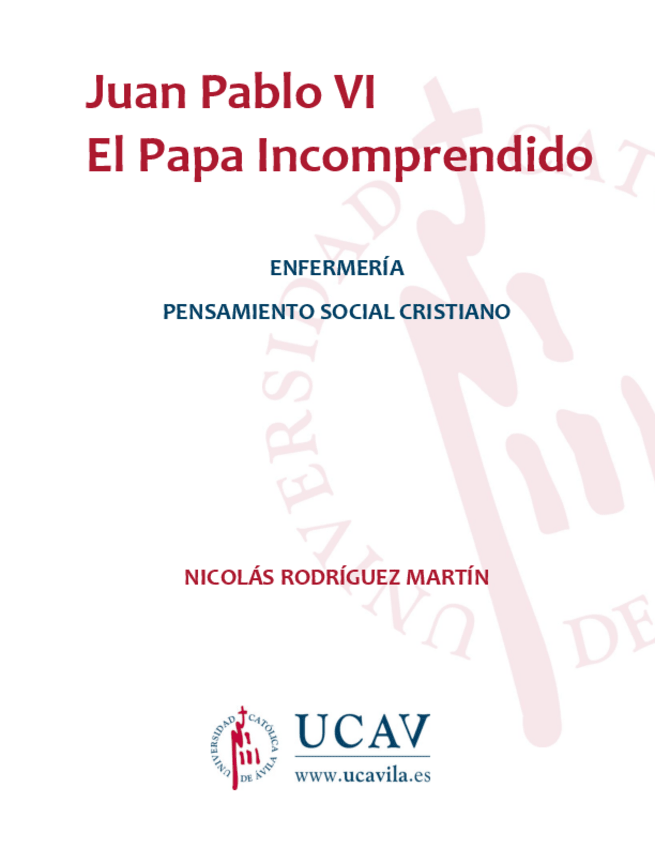 Juan Pablo VI
El Papa Incomprendido

ENFERMERÍA

PENSAMIENTO SOCIAL CRISTIANO

NICOLÁS RODRÍGUEZ MARTÍN

UNIVERSIDAD CATÓLICA DE ÁVILA

UCAV
www.ucavila.es